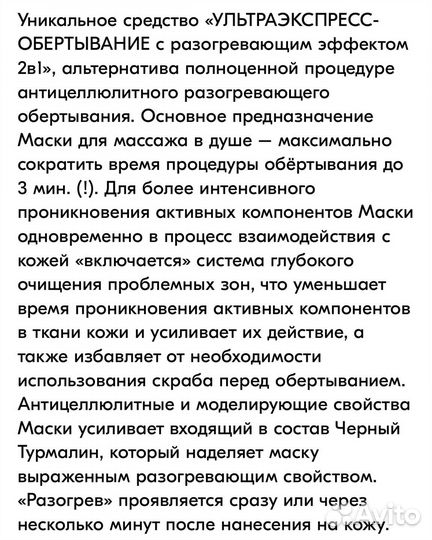 Уникальное средство «УЛЬТРАЭКСПРЕСС-ОБЕРТЫВАНИЕ с разогревающим эффектом 2в1», альтернатива полноценной процедуре антицеллюлитного разогревающего обертывания. Основное предназначение Маски для массажа в душе — максимально сократить время процедуры обёртывания до 3 мин. (!). Для более интенсивного проникновения активных компонентов Маски одновременно в процесс взаимодействия с кожей «включается» система глубокого очищения проблемных зон, что уменьшает время проникновения активных компонентов в ткани кожи и усиливает их действие, а также избавляет от необходимости использования скраба перед обертыванием. Антицеллюлитные и моделирующие свойства Маски усиливает входящий в состав Черный Турмалин, который наделяет маску выраженным разогревающим свойством. «Разогрев» проявляется сразу или через несколько минут после нанесения на кожу.

Avito